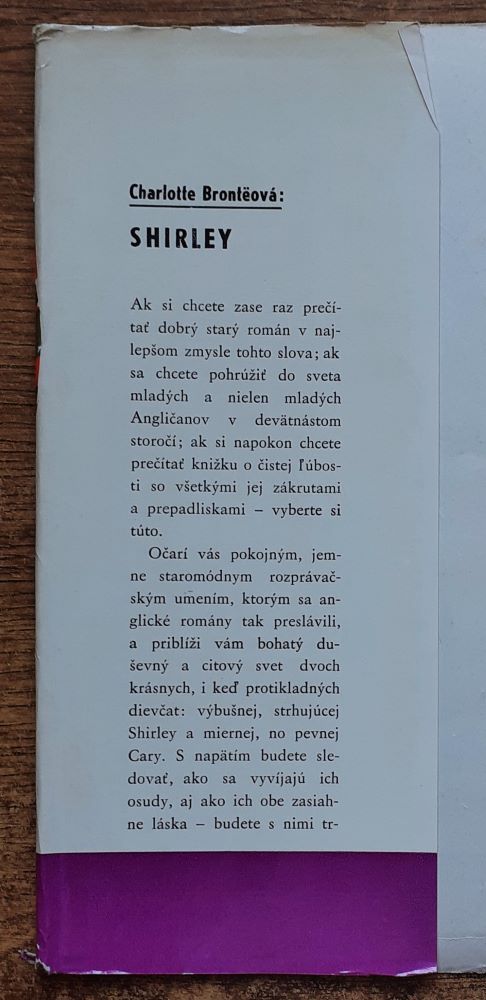 Charlotte Brontëová:

SHIRLEY

Ak si chcete zase raz prečítať dobrý starý román v najlepšom zmysle tohto slova; ak sa chcete pohrúžiť do sveta mladých a nielen mladých Angličanov v devätnástom storočí; ak si napokon chcete prečítať knižku o čistej ľúbosti so všetkými jej zákrutami a prepadliskami – vyberte si túto.

Očarí vás pokojným, jemne staromódnym rozprávačským umením, ktorým sa anglické romány tak preslávili, a priblíži vám bohatý duševný a citový svet dvoch krásnych, i keď protikladných dievčat: výbušnej, strhujúcej Shirley a miernej, no pevnej Cary. S napätím budete sledovať, ako sa vyvíjajú ich osudy, aj ako ich obe zasiahne láska – budete s nimi tr-